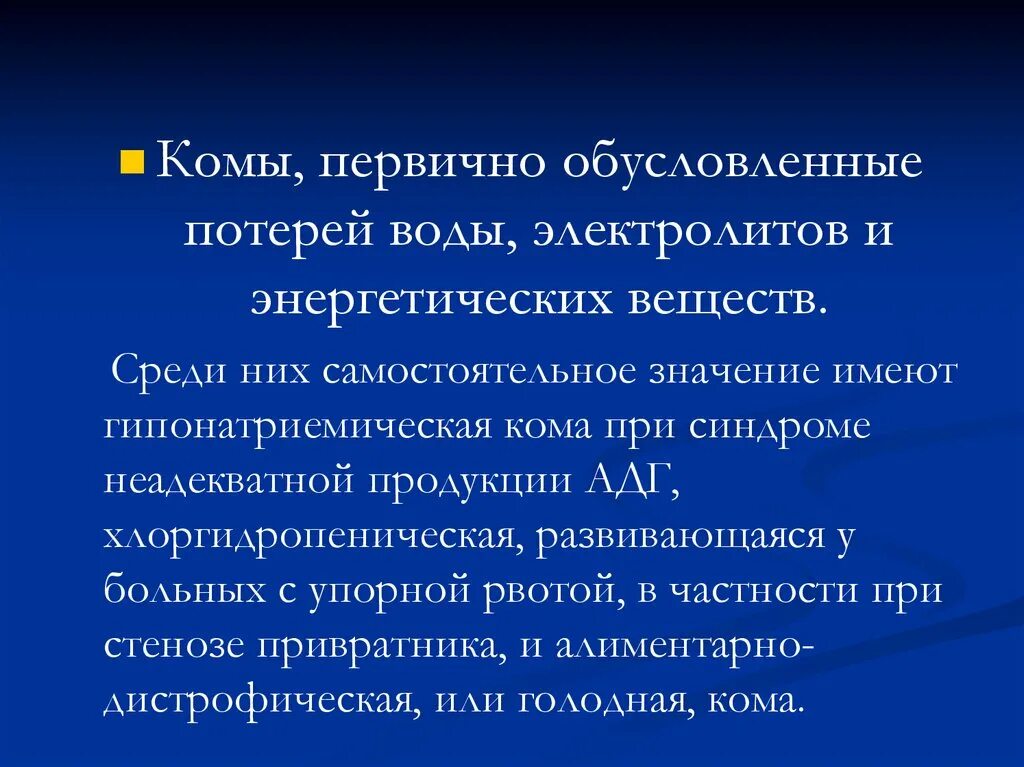 Комы, первично обусловленные потерей воды, электролитов и энергетических веществ.

Среди них самостоятельное значение имеют гипонатриемическая кома при синдроме неадекватной продукции АДГ, хлоргидропеническая, развивающаяся у больных с упорной рвотой, в частности при стенозе привратника, и алиментарно-дистрофическая, или голодная, кома.